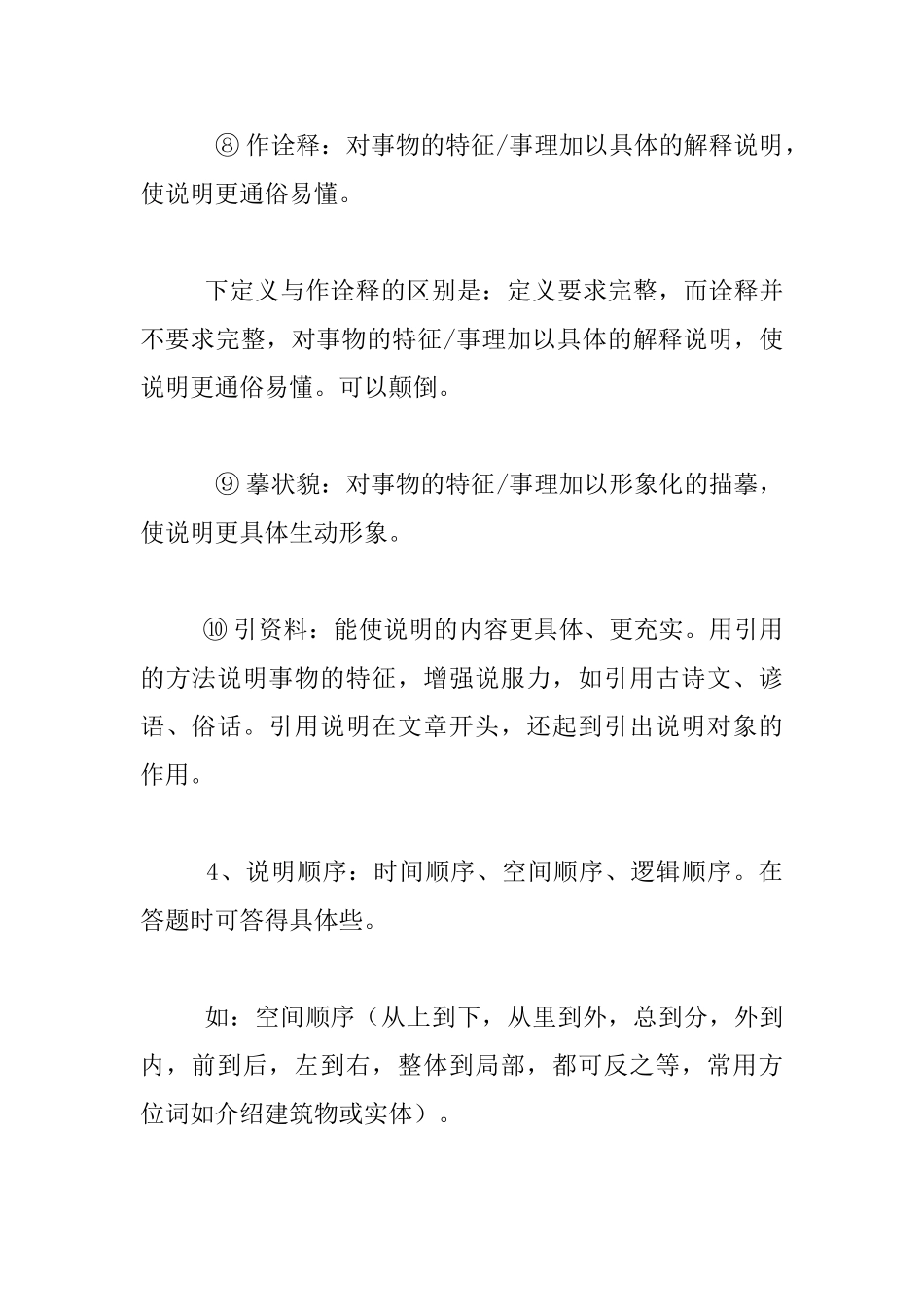 ⑧ 作诠释：对事物的特征/事理加以具体的解释说明，使说明更通俗易懂。

下定义与作诠释的区别是：定义要求完整，而诠释并不要求完整，对事物的特征/事理加以具体的解释说明，使说明更通俗易懂。可以颠倒。

⑨ 摹状貌：对事物的特征/事理加以形象化的描摹，使说明更具体生动形象。

⑩ 引资料：能使说明的内容更具体、更充实。用引用的方法说明事物的特征，增强说服力，如引用古诗文、谚语、俗话。引用说明在文章开头，还起到引出说明对象的作用。

4、说明顺序：时间顺序、空间顺序、逻辑顺序。在答题时可答得具体些。

如：空间顺序（从上到下，从里到外，总到分，外到内，前到后，左到右，整体到局部，都可反之等，常用方位词如介绍建筑物或实体）。